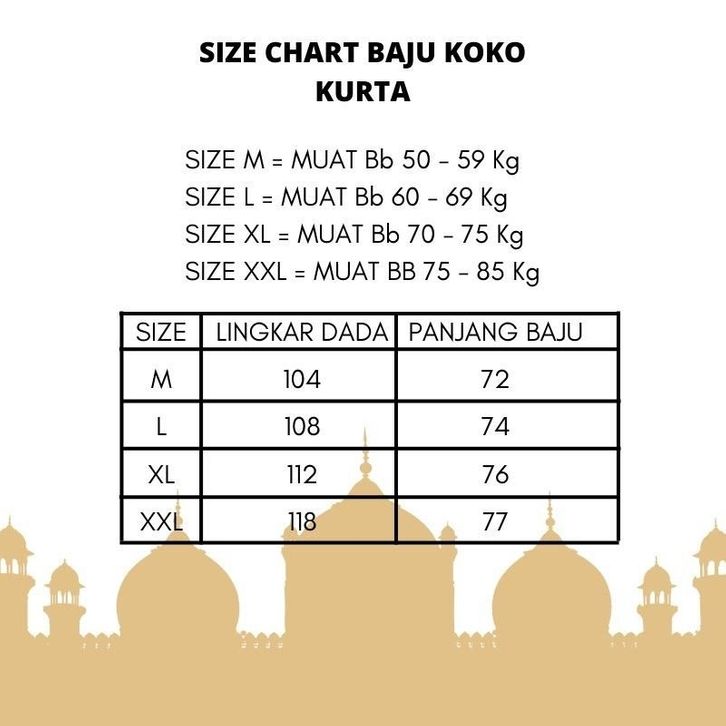 SIZE CHART BAJU KOKO KURTA

SIZE M = MUAT Bb 50 - 59 Kg
SIZE L = MUAT Bb 60 - 69 Kg
SIZE XL = MUAT Bb 70 - 75 Kg
SIZE XXL = MUAT BB 75 - 85 Kg

| SIZE | LINGKAR DADA | PANJANG BAJU |
|---|---|---|
| M | 104 | 72 |
| L | 108 | 74 |
| XL | 112 | 76 |
| XXL | 118 | 77 |